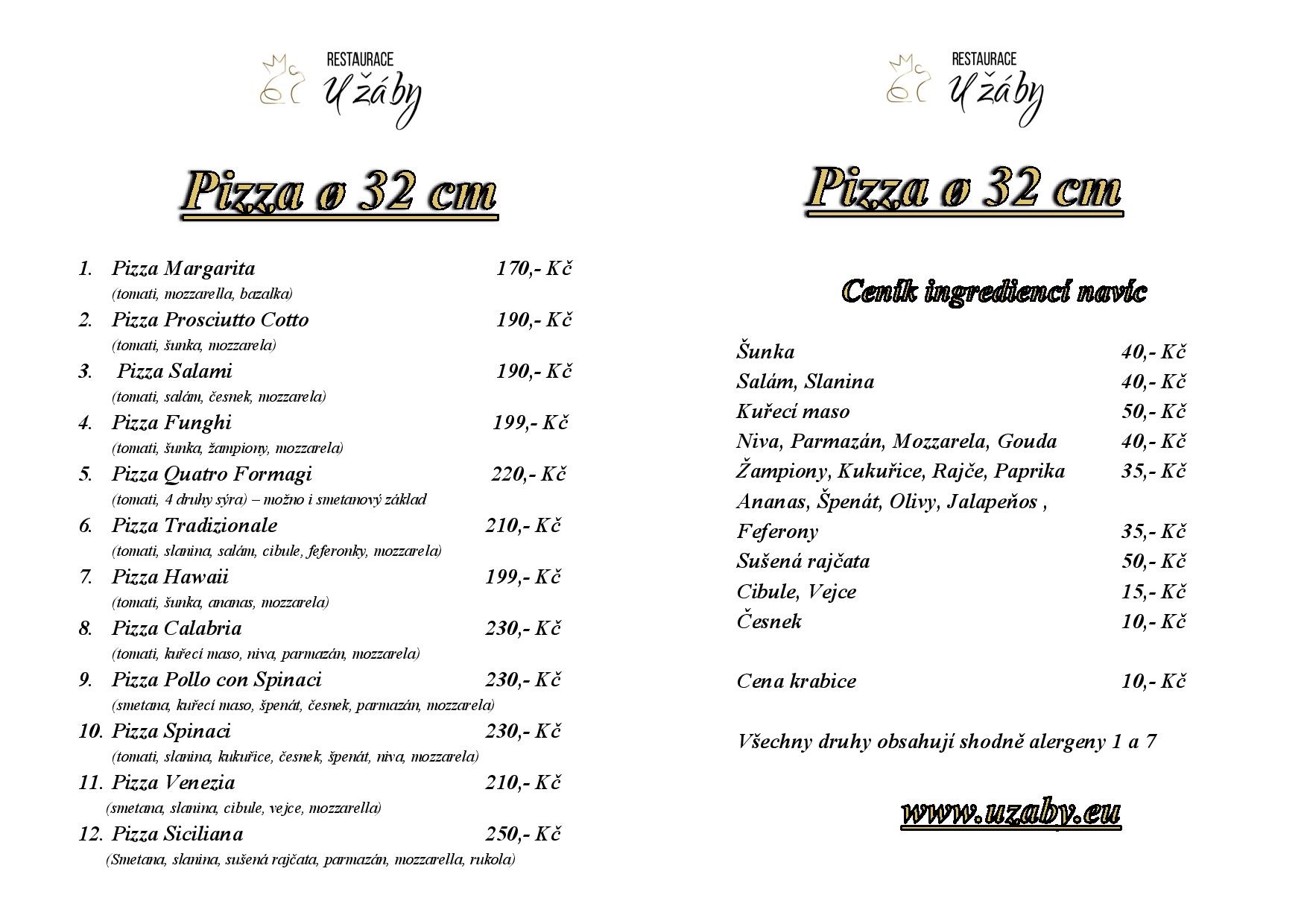 RESTAURACE
U žáby

Pizza ø 32 cm

1. Pizza Margarita 170,- Kč
(tomati, mozzarella, bazalka)
2. Pizza Prosciutto Cotto 190,- Kč
(tomati, šunka, mozzarela)
3. Pizza Salami 190,- Kč
(tomati, salám, česnek, mozzarela)
4. Pizza Funghi 199,- Kč
(tomati, šunka, žampiony, mozzarela)
5. Pizza Quatro Formagi 220,- Kč
(tomati, 4 druhy sýra) – možno i smetanový základ
6. Pizza Tradizionale 210,- Kč
(tomati, slanina, salám, cibule, feferonky, mozzarela)
7. Pizza Hawaii 199,- Kč
(tomati, šunka, ananas, mozzarela)
8. Pizza Calabria 230,- Kč
(tomati, kuřecí maso, niva, parmazán, mozzarela)
9. Pizza Pollo con Spinaci 230,- Kč
(smetana, kuřecí maso, špenát, česnek, parmazán, mozzarela)
10. Pizza Spinaci 230,- Kč
(tomati, slanina, kukuřice, česnek, špenát, niva, mozzarela)
11. Pizza Venezia 210,- Kč
(smetana, slanina, cibule, vejce, mozzarella)
12. Pizza Siciliana 250,- Kč
(Smetana, slanina, sušená rajčata, parmazán, mozzarella, rukola)

RESTAURACE
U žáby

Pizza ø 32 cm

Ceník ingrediencí navíc

Šunka 40,- Kč
Salám, Slanina 40,- Kč
Kuřecí maso 50,- Kč
Niva, Parmazán, Mozzarela, Gouda 40,- Kč
Žampiony, Kukuřice, Rajče, Paprika 35,- Kč
Ananas, Špenát, Olivy, Jalapeňos ,
Feferony 35,- Kč
Sušená rajčata 50,- Kč
Cibule, Vejce 15,- Kč
Česnek 10,- Kč

Cena krabice 10,- Kč

Všechny druhy obsahují shodně alergeny 1 a 7

www.uzaby.eu